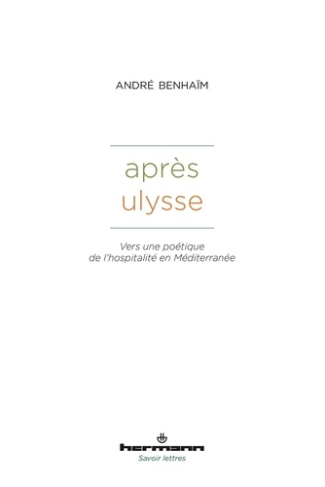 ANDRÉ BENHAÏM

après
ulysse

Vers une poétique
de l'hospitalité en Méditerranée

hermann
Savoir lettres